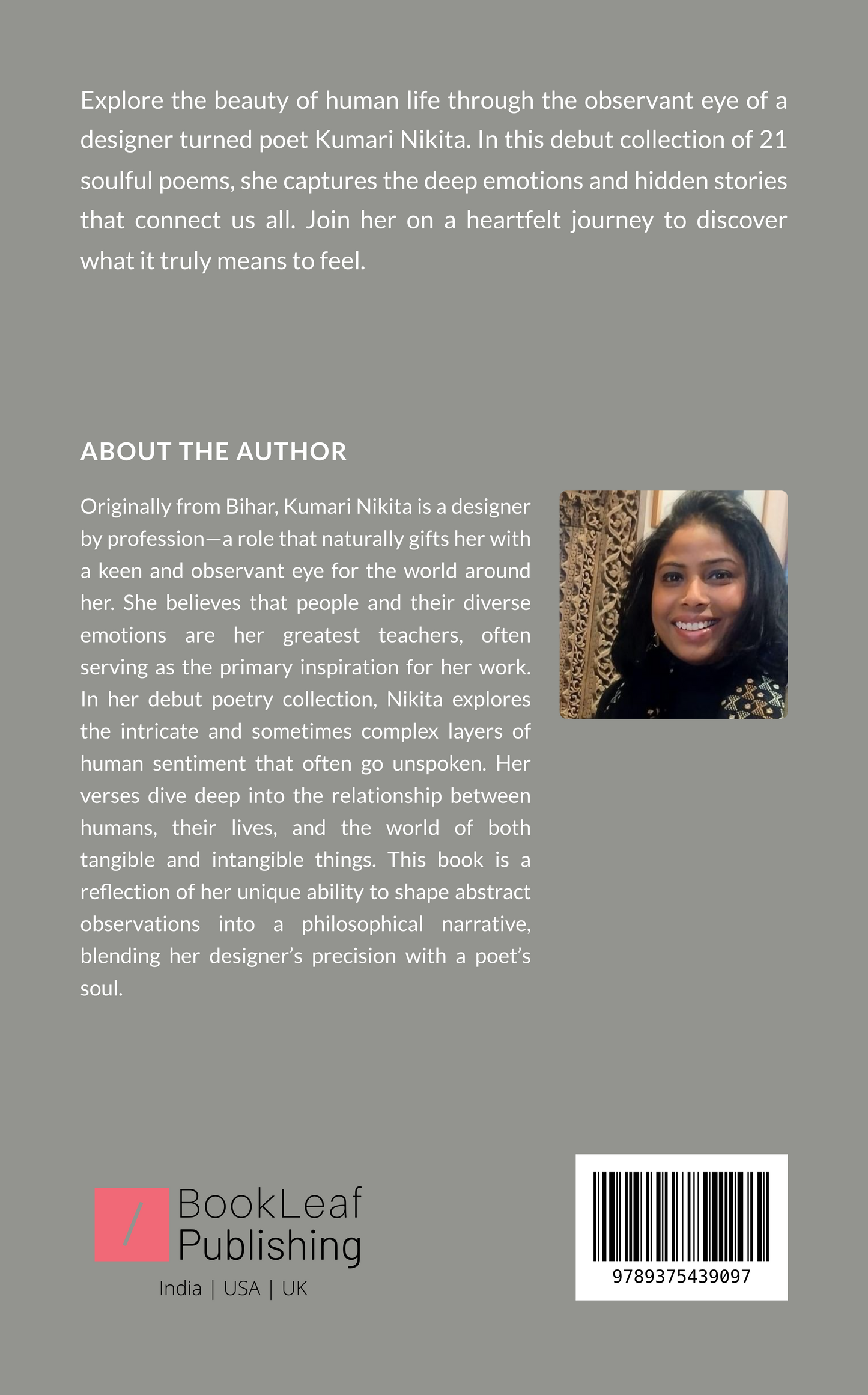 Explore the beauty of human life through the observant eye of a designer turned poet Kumari Nikita. In this debut collection of 21 soulful poems, she captures the deep emotions and hidden stories that connect us all. Join her on a heartfelt journey to discover what it truly means to feel.

ABOUT THE AUTHOR

Originally from Bihar, Kumari Nikita is a designer by profession—a role that naturally gifts her with a keen and observant eye for the world around her. She believes that people and their diverse emotions are her greatest teachers, often serving as the primary inspiration for her work. In her debut poetry collection, Nikita explores the intricate and sometimes complex layers of human sentiment that often go unspoken. Her verses dive deep into the relationship between humans, their lives, and the world of both tangible and intangible things. This book is a reflection of her unique ability to shape abstract observations into a philosophical narrative, blending her designer's precision with a poet's soul.

BookLeaf Publishing
India | USA | UK

9789375439097